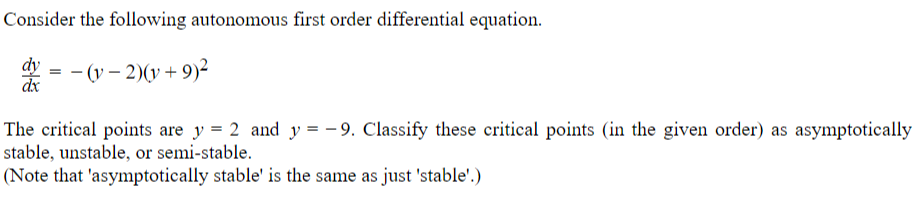 Consider the following autonomous first order differential equation.

$\frac{dy}{dx} = -(y-2)(y+9)^2$

The critical points are $y = 2$ and $y = -9$. Classify these critical points (in the given order) as asymptotically stable, unstable, or semi-stable.
(Note that 'asymptotically stable' is the same as just 'stable'.)